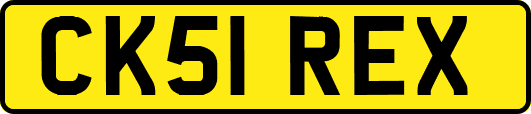 CK51 REX